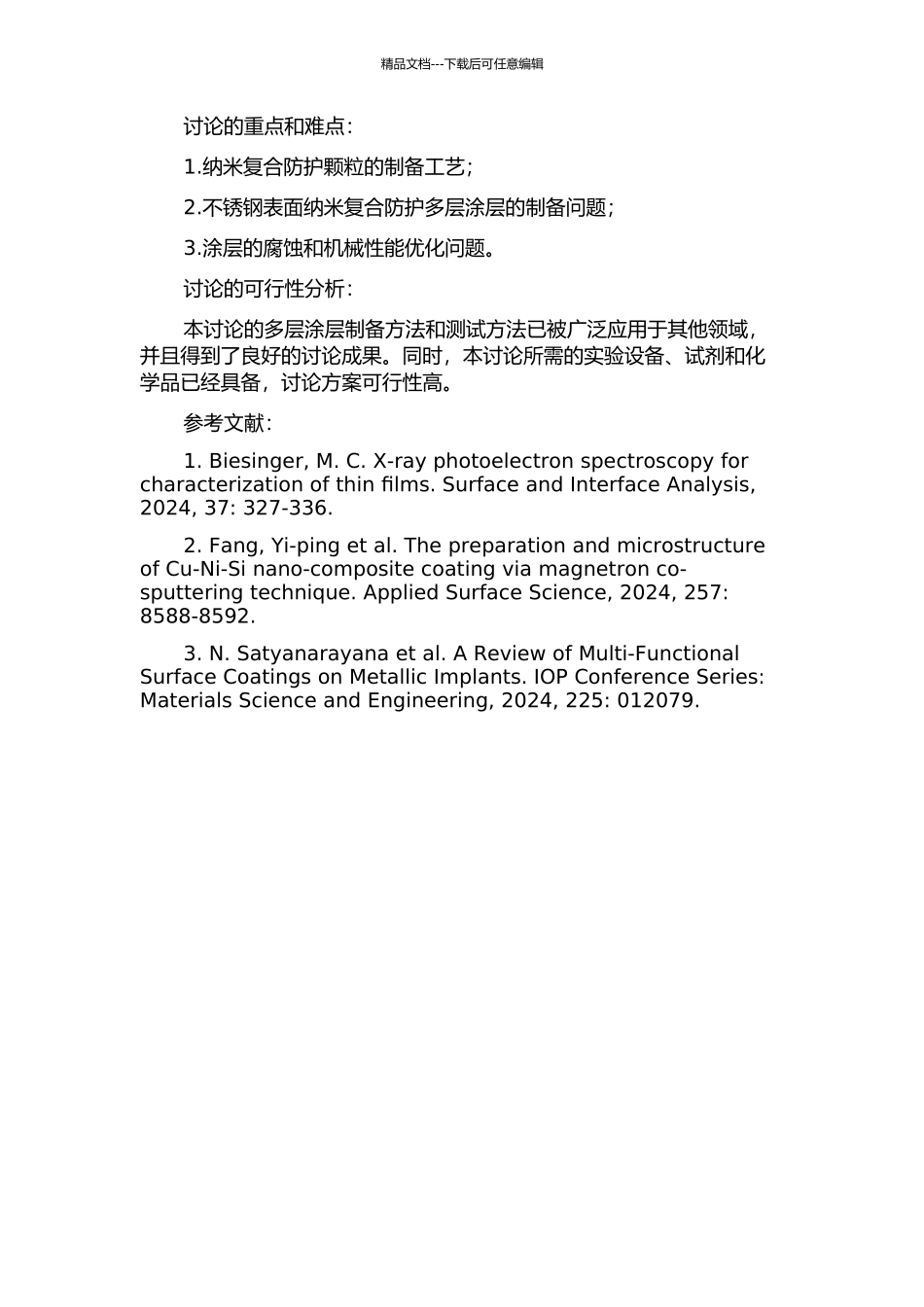 精品文档---下载后可任意编辑

讨论的重点和难点:

1.纳米复合防护颗粒的制备工艺;

2.不锈钢表面纳米复合防护多层涂层的制备问题;

3.涂层的腐蚀和机械性能优化问题。

讨论的可行性分析:

本讨论的多层涂层制备方法和测试方法已被广泛应用于其他领域，并且得到了良好的讨论成果。同时，本讨论所需的实验设备、试剂和化学品已经具备，讨论方案可行性高。

参考文献:

1. Biesinger, M. C. X-ray photoelectron spectroscopy for characterization of thin films. Surface and Interface Analysis, 2024, 37: 327-336.

2. Fang, Yi-ping et al. The preparation and microstructure of Cu-Ni-Si nano-composite coating via magnetron co-sputtering technique. Applied Surface Science, 2024, 257: 8588-8592.

3. N. Satyanarayana et al. A Review of Multi-Functional Surface Coatings on Metallic Implants. IOP Conference Series: Materials Science and Engineering, 2024, 225: 012079.